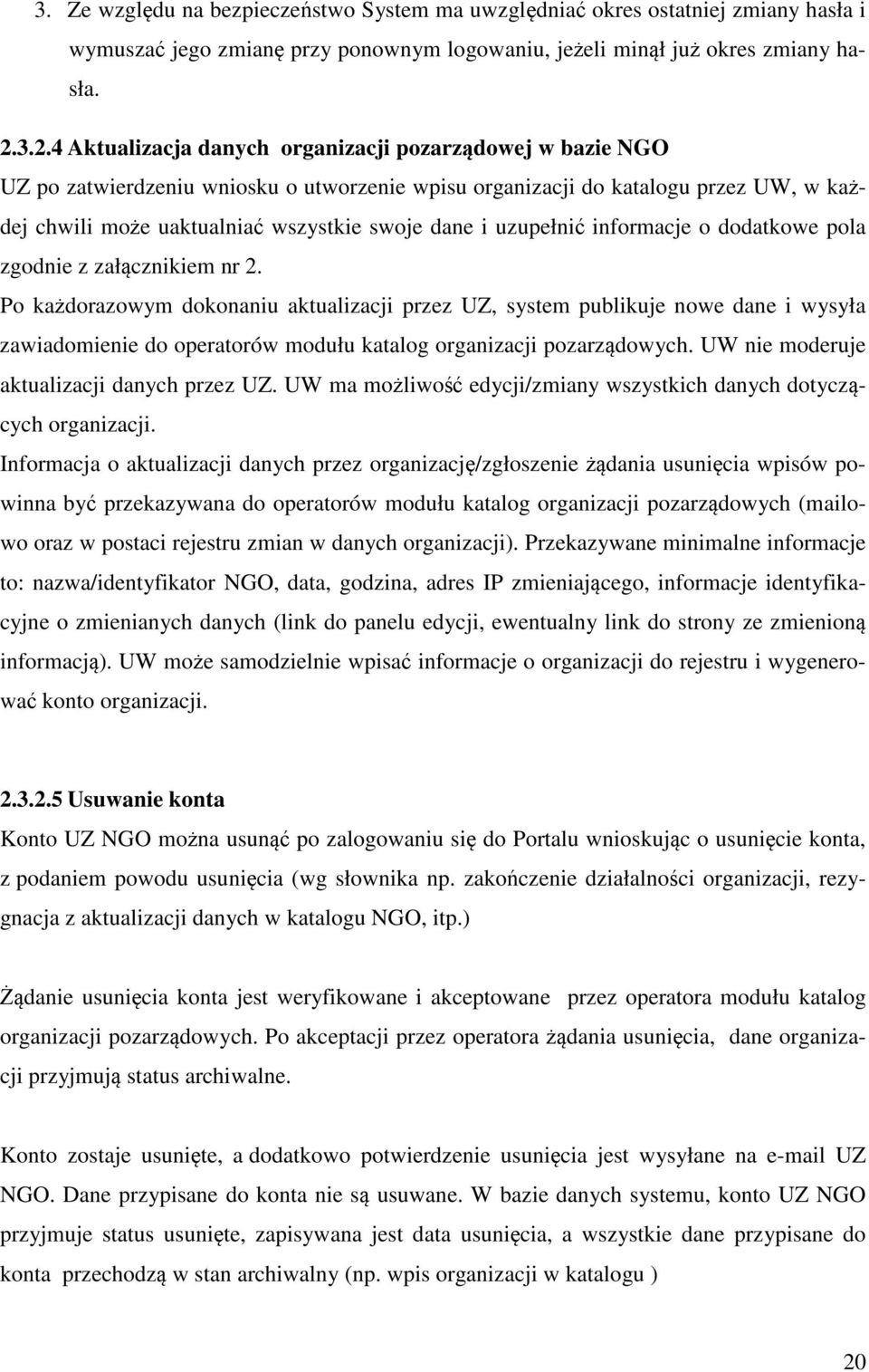 3. Ze względu na bezpieczeństwo System ma uwzględniać okres ostatniej zmiany hasła i wymuszać jego zmianę przy ponownym logowaniu, jeżeli minął już okres zmiany hasła.

2.3.2.4 Aktualizacja danych organizacji pozarządowej w bazie NGO
UZ po zatwierdzeniu wniosku o utworzenie wpisu organizacji do katalogu przez UW, w każdej chwili może uaktualniać wszystkie swoje dane i uzupełnić informacje o dodatkowe pola zgodnie z załącznikiem nr 2.
Po każdorazowym dokonaniu aktualizacji przez UZ, system publikuje nowe dane i wysyła zawiadomienie do operatorów modułu katalog organizacji pozarządowych. UW nie moderuje aktualizacji danych przez UZ. UW ma możliwość edycji/zmiany wszystkich danych dotyczących organizacji.
Informacja o aktualizacji danych przez organizację/zgłoszenie żądania usunięcia wpisów powinna być przekazywana do operatorów modułu katalog organizacji pozarządowych (mailowo oraz w postaci rejestru zmian w danych organizacji). Przekazywane minimalne informacje to: nazwa/identyfikator NGO, data, godzina, adres IP zmieniającego, informacje identyfikacyjne o zmienianych danych (link do panelu edycji, ewentualny link do strony ze zmienioną informacją). UW może samodzielnie wpisać informacje o organizacji do rejestru i wygenerować konto organizacji.

2.3.2.5 Usuwanie konta
Konto UZ NGO można usunąć po zalogowaniu się do Portalu wnioskując o usunięcie konta, z podaniem powodu usunięcia (wg słownika np. zakończenie działalności organizacji, rezygnacja z aktualizacji danych w katalogu NGO, itp.)

Żądanie usunięcia konta jest weryfikowane i akceptowane przez operatora modułu katalog organizacji pozarządowych. Po akceptacji przez operatora żądania usunięcia, dane organizacji przyjmują status archiwalne.

Konto zostaje usunięte, a dodatkowo potwierdzenie usunięcia jest wysyłane na e-mail UZ NGO. Dane przypisane do konta nie są usuwane. W bazie danych systemu, konto UZ NGO przyjmuje status usunięte, zapisywana jest data usunięcia, a wszystkie dane przypisane do konta przechodzą w stan archiwalny (np. wpis organizacji w katalogu )

20